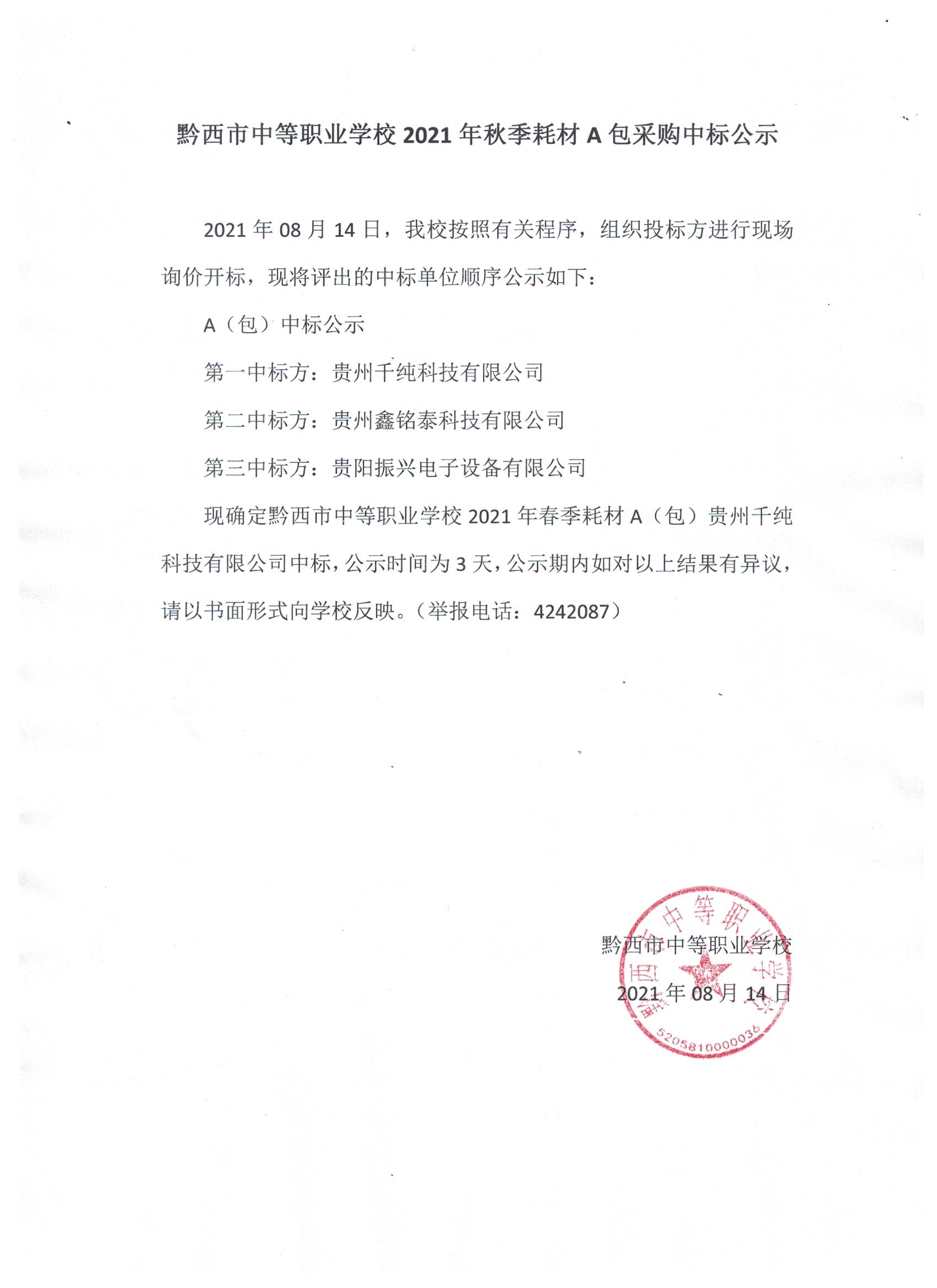 黔西市中等职业学校 2021 年秋季耗材 A 包采购中标公示

2021 年 08 月 14 日，我校按照有关程序，组织投标方进行现场询价开标，现将评出的中标单位顺序公示如下：

A（包）中标公示

第一中标方：贵州千纯科技有限公司

第二中标方：贵州鑫铭泰科技有限公司

第三中标方：贵阳振兴电子设备有限公司

现确定黔西市中等职业学校 2021 年春季耗材 A（包）贵州千纯科技有限公司中标，公示时间为 3 天，公示期内如对以上结果有异议，请以书面形式向学校反映。（举报电话：4242087）

黔西市中等职业学校

2021 年 08 月 14 日

黔西市中等职业学校

5205810000036